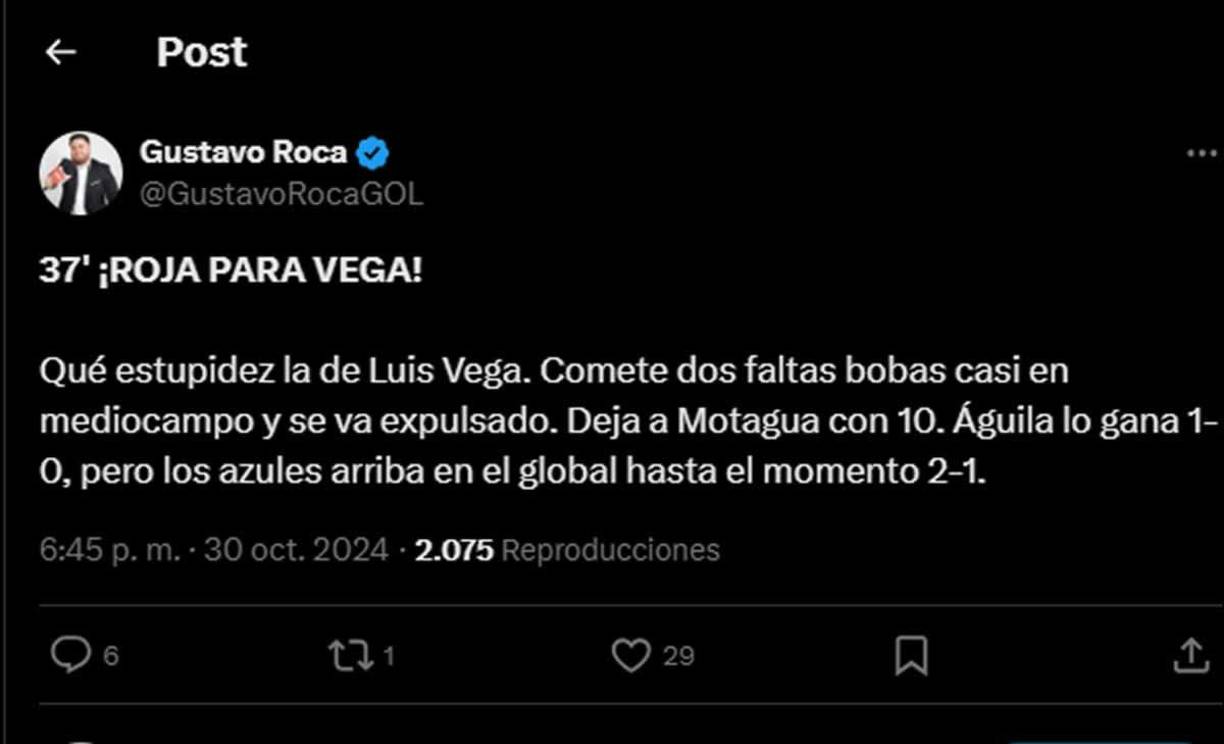 Post

Gustavo Roca
@GustavoRocaGOL

37' ¡ROJA PARA VEGA!

Qué estupidez la de Luis Vega. Comete dos faltas bobas casi en mediocampo y se va expulsado. Deja a Motagua con 10. Águila lo gana 1-0, pero los azules arriba en el global hasta el momento 2-1.

6:45 p. m. · 30 oct. 2024 · 2.075 Reproducciones

6 1 29